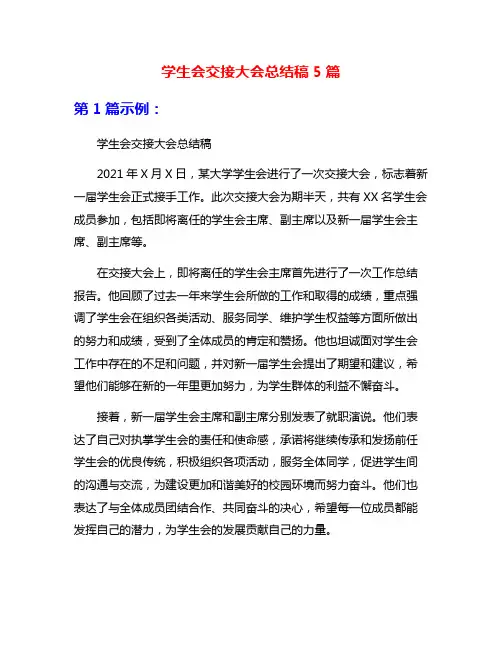 学生会交接大会总结稿 5 篇

第 1 篇示例：

学生会交接大会总结稿

2021 年 X 月 X 日，某大学学生会进行了一次交接大会，标志着新一届学生会正式接手工作。此次交接大会为期半天，共有 XX 名学生会成员参加，包括即将离任的学生会主席、副主席以及新一届学生会主席、副主席等。

在交接大会上，即将离任的学生会主席首先进行了一次工作总结报告。他回顾了过去一年来学生会所做的工作和取得的成绩，重点强调了学生会在组织各类活动、服务同学、维护学生权益等方面所做出的努力和成绩，受到了全体成员的肯定和赞扬。他也坦诚面对学生会工作中存在的不足和问题，并对新一届学生会提出了期望和建议，希望他们能够在新的一年里更加努力，为学生群体的利益不懈奋斗。

接着，新一届学生会主席和副主席分别发表了就职演说。他们表达了自己对执掌学生会的责任和使命感，承诺将继续传承和发扬前任学生会的优良传统，积极组织各项活动，服务全体同学，促进学生间的沟通与交流，为建设更加和谐美好的校园环境而努力奋斗。他们也表达了与全体成员团结合作、共同奋斗的决心，希望每一位成员都能发挥自己的潜力，为学生会的发展贡献自己的力量。